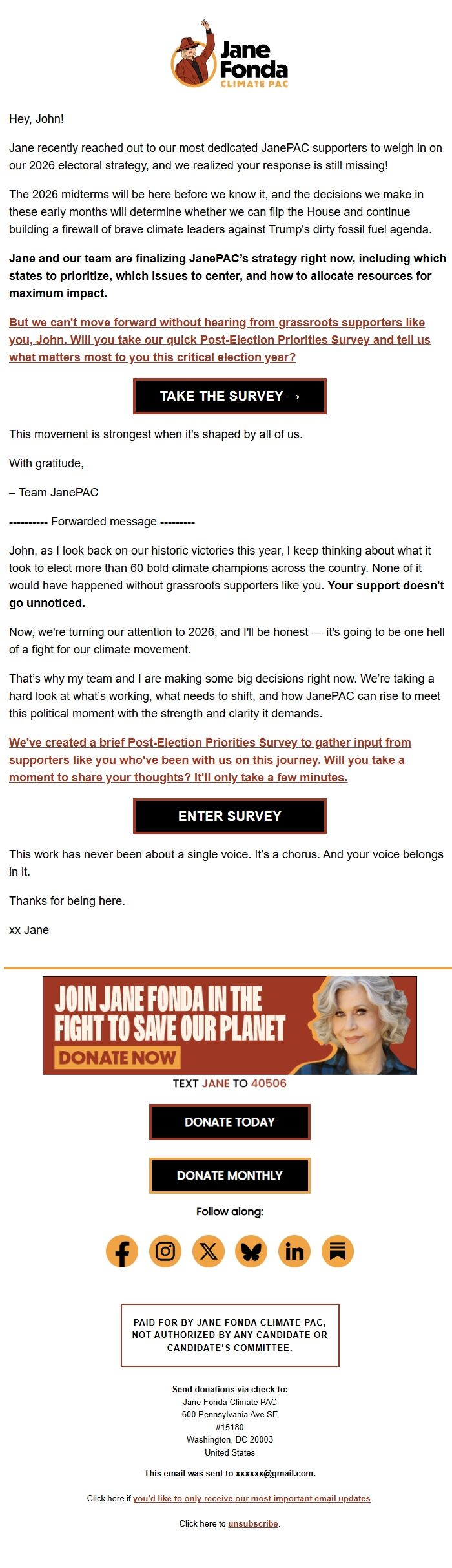 Jane Fonda
CLIMATE PAC

Hey, John!

Jane recently reached out to our most dedicated JanePAC supporters to weigh in on our 2026 electoral strategy, and we realized your response is still missing!

The 2026 midterms will be here before we know it, and the decisions we make in these early months will determine whether we can flip the House and continue building a firewall of brave climate leaders against Trump's dirty fossil fuel agenda.

Jane and our team are finalizing JanePAC's strategy right now, including which states to prioritize, which issues to center, and how to allocate resources for maximum impact.

But we can't move forward without hearing from grassroots supporters like you, John. Will you take our quick Post-Election Priorities Survey and tell us what matters most to you this critical election year?

TAKE THE SURVEY →

This movement is strongest when it's shaped by all of us.

With gratitude,

– Team JanePAC

---------- Forwarded message ---------

John, as I look back on our historic victories this year, I keep thinking about what it took to elect more than 60 bold climate champions across the country. None of it would have happened without grassroots supporters like you. Your support doesn't go unnoticed.

Now, we're turning our attention to 2026, and I'll be honest — it's going to be one hell of a fight for our climate movement.

That's why my team and I are making some big decisions right now. We're taking a hard look at what's working, what needs to shift, and how JanePAC can rise to meet this political moment with the strength and clarity it demands.

We've created a brief Post-Election Priorities Survey to gather input from supporters like you who've been with us on this journey. Will you take a moment to share your thoughts? It'll only take a few minutes.

ENTER SURVEY

This work has never been about a single voice. It's a chorus. And your voice belongs in it.

Thanks for being here.

xx Jane

JOIN JANE FONDA IN THE FIGHT TO SAVE OUR PLANET
DONATE NOW

TEXT JANE TO 40506

DONATE TODAY

DONATE MONTHLY

Follow along:

PAID FOR BY JANE FONDA CLIMATE PAC, NOT AUTHORIZED BY ANY CANDIDATE OR CANDIDATE'S COMMITTEE.

Send donations via check to:
Jane Fonda Climate PAC
600 Pennsylvania Ave SE
#15180
Washington, DC 20003
United States

This email was sent to xxxxxx@gmail.com.

Click here if you'd like to only receive our most important email updates.

Click here to unsubscribe.